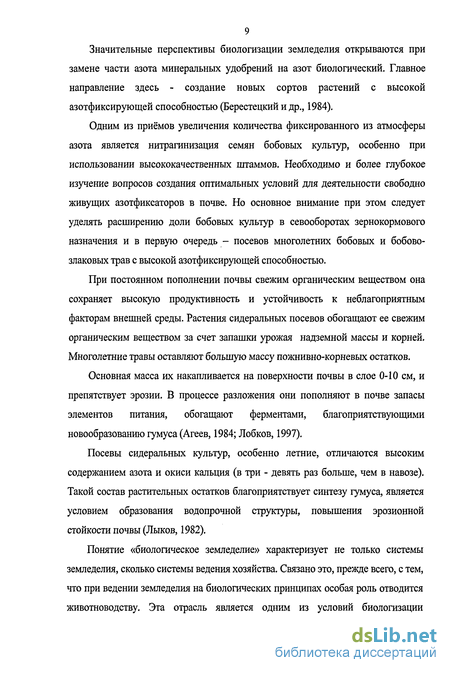 9

Значительные перспективы биологизации земледелия открываются при замене части азота минеральных удобрений на азот биологический. Главное направление здесь - создание новых сортов растений с высокой азотфиксирующей способностью (Берестецкий и др., 1984).

Одним из приёмов увеличения количества фиксированного из атмосферы азота является нитрагинизация семян бобовых культур, особенно при использовании высококачественных штаммов. Необходимо и более глубокое изучение вопросов создания оптимальных условий для деятельности свободно живущих азотфиксаторов в почве. Но основное внимание при этом следует уделять расширению доли бобовых культур в севооборотах зернокормового назначения и в первую очередь – посевов многолетних бобовых и бобово-злаковых трав с высокой азотфиксирующей способностью.

При постоянном пополнении почвы свежим органическим веществом она сохраняет высокую продуктивность и устойчивость к неблагоприятным факторам внешней среды. Растения сидеральных посевов обогащают ее свежим органическим веществом за счет запашки урожая надземной массы и корней. Многолетние травы оставляют большую массу пожнивно-корневых остатков.

Основная масса их накапливается на поверхности почвы в слое 0-10 см, и препятствует эрозии. В процессе разложения они пополняют в почве запасы элементов питания, обогащают ферментами, благоприятствующими новообразованию гумуса (Агеев, 1984; Лобков, 1997).

Посевы сидеральных культур, особенно летние, отличаются высоким содержанием азота и окиси кальция (в три - девять раз больше, чем в навозе). Такой состав растительных остатков благоприятствует синтезу гумуса, является условием образования водопрочной структуры, повышения эрозионной стойкости почвы (Лыков, 1982).

Понятие «биологическое земледелие» характеризует не только системы земледелия, сколько системы ведения хозяйства. Связано это, прежде всего, с тем, что при ведении земледелия на биологических принципах особая роль отводится животноводству. Эта отрасль является одним из условий биологизации

dsLib.net
библиотека диссертаций